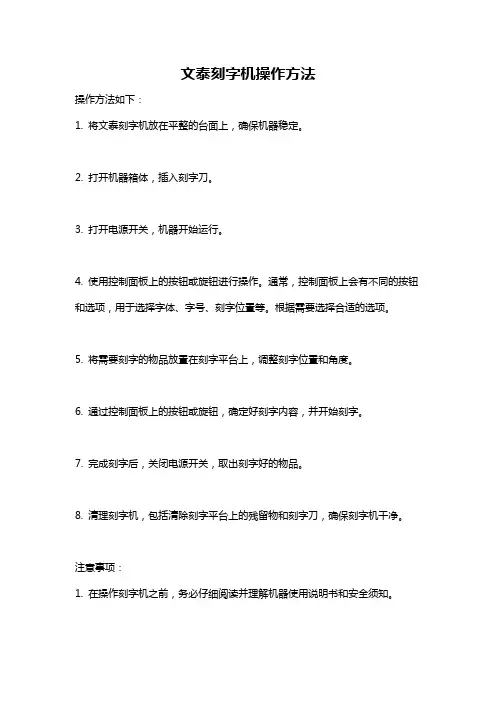 文泰刻字机操作方法

操作方法如下：

1. 将文泰刻字机放在平整的台面上，确保机器稳定。

2. 打开机器箱体，插入刻字刀。

3. 打开电源开关，机器开始运行。

4. 使用控制面板上的按钮或旋钮进行操作。通常，控制面板上会有不同的按钮和选项，用于选择字体、字号、刻字位置等。根据需要选择合适的选项。

5. 将需要刻字的物品放置在刻字平台上，调整刻字位置和角度。

6. 通过控制面板上的按钮或旋钮，确定好刻字内容，并开始刻字。

7. 完成刻字后，关闭电源开关，取出刻字好的物品。

8. 清理刻字机，包括清除刻字平台上的残留物和刻字刀，确保刻字机干净。

注意事项：

1. 在操作刻字机之前，务必仔细阅读并理解机器使用说明书和安全须知。